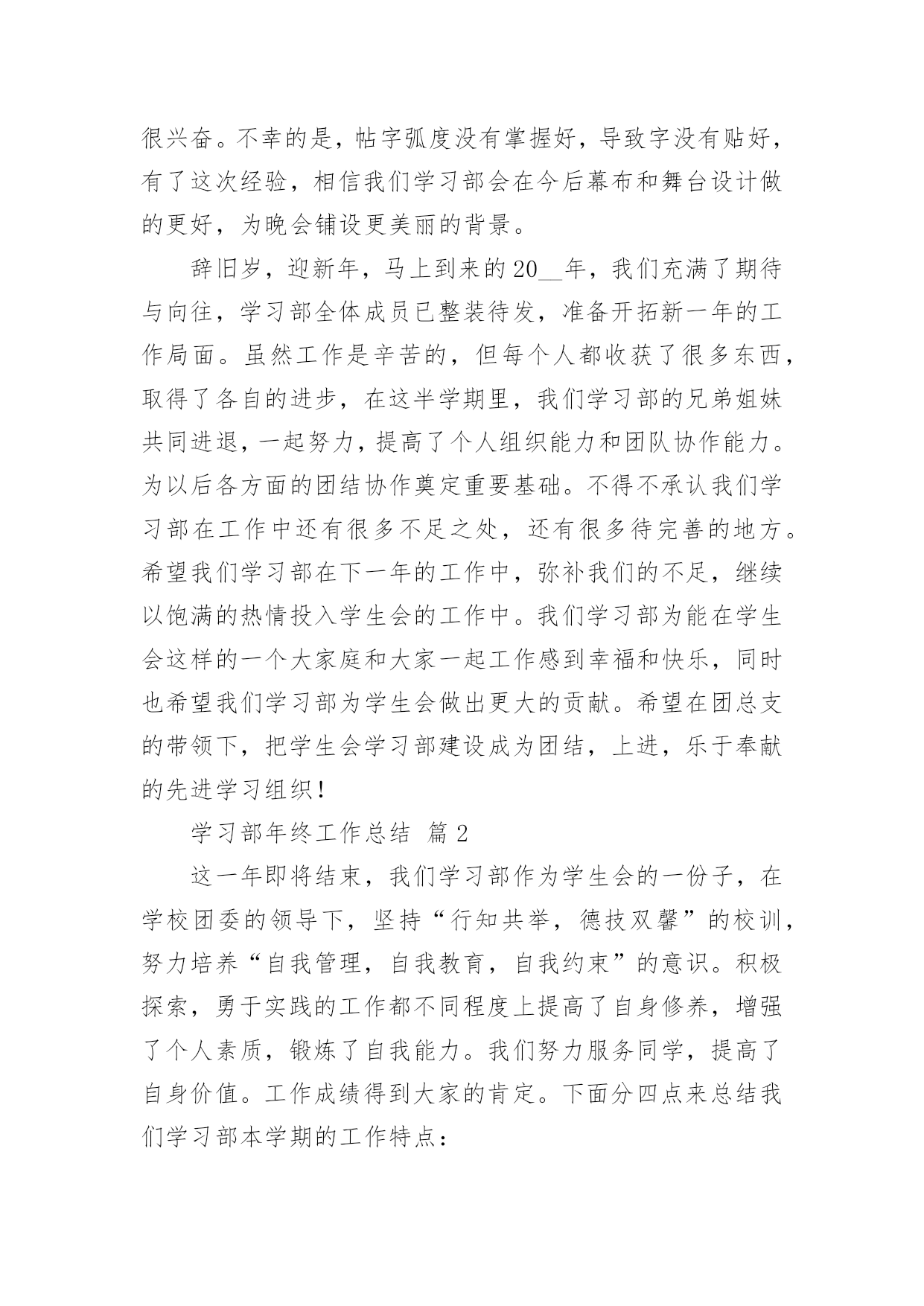 很兴奋。不幸的是，帖字弧度没有掌握好，导致字没有贴好，有了这次经验，相信我们学习部会在今后幕布和舞台设计做的更好，为晚会铺设更美丽的背景。

辞旧岁，迎新年，马上到来的20__年，我们充满了期待与向往，学习部全体成员已整装待发，准备开拓新一年的工作局面。虽然工作是辛苦的，但每个人都收获了很多东西，取得了各自的进步，在这半学期里，我们学习部的兄弟姐妹共同进退，一起努力，提高了个人组织能力和团队协作能力。为以后各方面的团结协作奠定重要基础。不得不承认我们学习部在工作中还有很多不足之处，还有很多待完善的地方。希望我们学习部在下一年的工作中，弥补我们的不足，继续以饱满的热情投入学生会的工作中。我们学习部为能在学生会这样的一个大家庭和大家一起工作感到幸福和快乐，同时也希望我们学习部为学生会做出更大的贡献。希望在团总支的带领下，把学生会学习部建设成为团结，上进，乐于奉献的先进学习组织！

学习部年终工作总结 篇2

这一年即将结束，我们学习部作为学生会的一份子，在学校团委的领导下，坚持“行知共举，德技双馨”的校训，努力培养“自我管理，自我教育，自我约束”的意识。积极探索，勇于实践的工作都不同程度上提高了自身修养，增强了个人素质，锻炼了自我能力。我们努力服务同学，提高了自身价值。工作成绩得到大家的肯定。下面分四点来总结我们学习部本学期的工作特点：